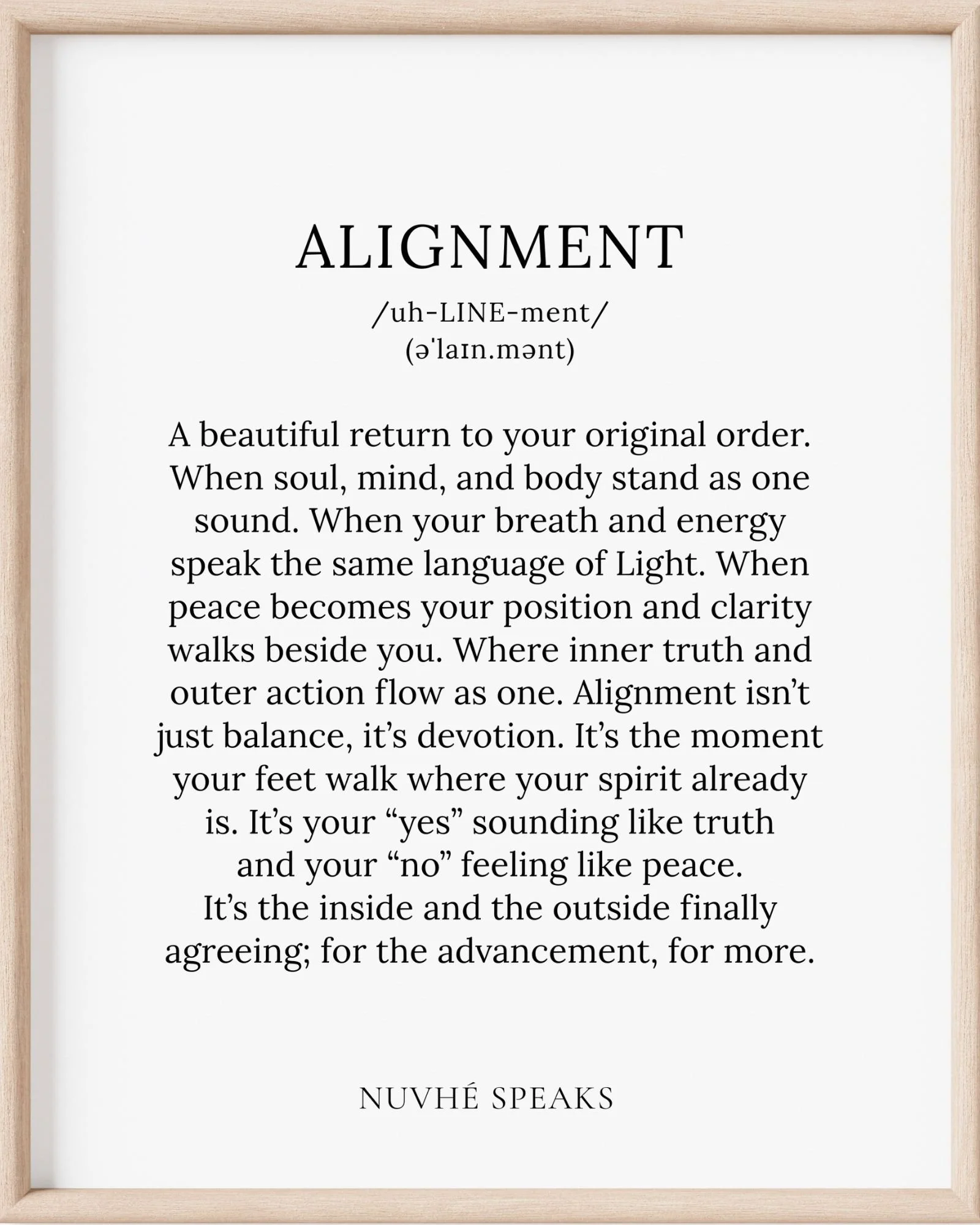 ALIGNMENT

/uh-LINE-ment/
(əˈlaɪn.mənt)

A beautiful return to your original order. When soul, mind, and body stand as one sound. When your breath and energy speak the same language of Light. When peace becomes your position and clarity walks beside you. Where inner truth and outer action flow as one. Alignment isn’t just balance, it’s devotion. It’s the moment your feet walk where your spirit already is. It’s your “yes” sounding like truth and your “no” feeling like peace.
It’s the inside and the outside finally agreeing; for the advancement, for more.

NUVHÉ SPEAKS